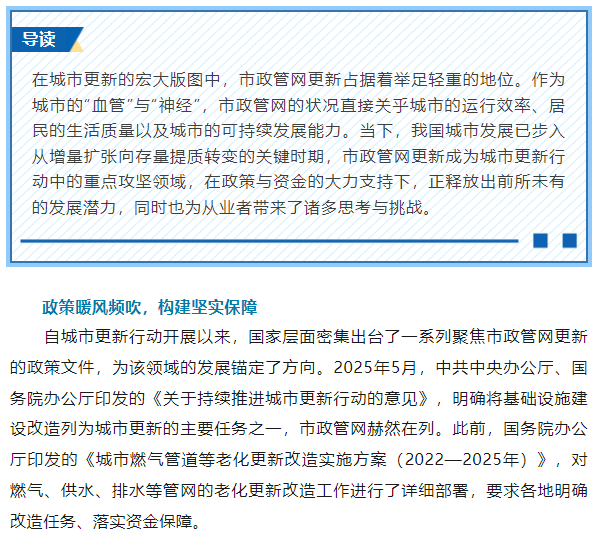 导读

在城市更新的宏大版图中，市政管网更新占据着举足轻重的地位。作为城市的“血管”与“神经”，市政管网的状况直接关乎城市的运行效率、居民的生活质量以及城市的可持续发展能力。当下，我国城市发展已步入从增量扩张向存量提质转变的关键时期，市政管网更新成为城市更新行动中的重点攻坚领域，在政策与资金的大力支持下，正释放出前所未有的发展潜力，同时也为从业者带来了诸多思考与挑战。

政策暖风频吹，构建坚实保障

自城市更新行动开展以来，国家层面密集出台了一系列聚焦市政管网更新的政策文件，为该领域的发展锚定了方向。2025年5月，中共中央办公厅、国务院办公厅印发的《关于持续推进城市更新行动的意见》，明确将基础设施建设改造列为城市更新的主要任务之一，市政管网赫然在列。此前，国务院办公厅印发的《城市燃气管道等老化更新改造实施方案（2022—2025年）》，对燃气、供水、排水等管网的老化更新改造工作进行了详细部署，要求各地明确改造任务、落实资金保障。